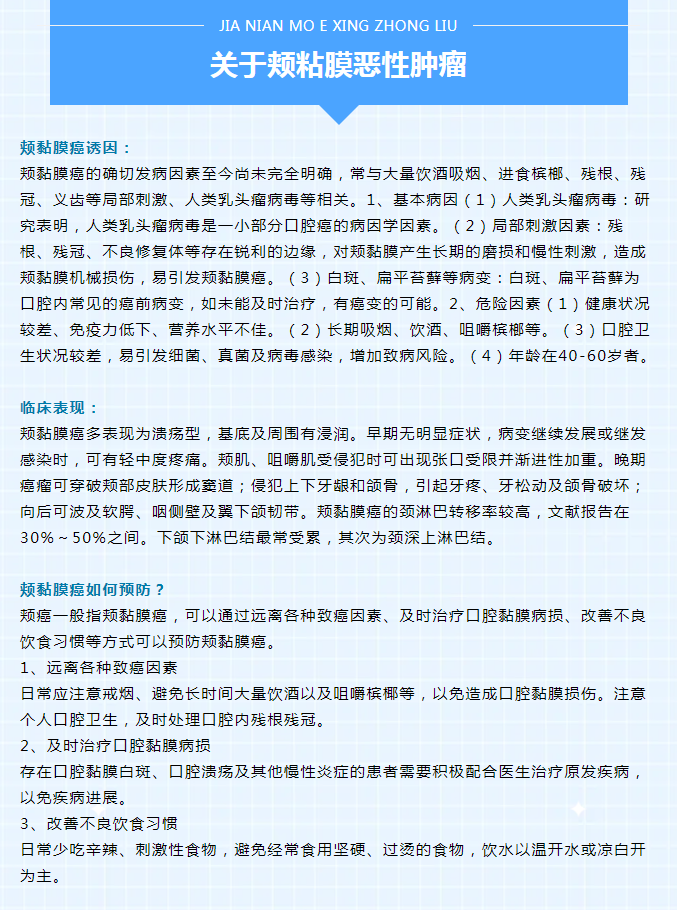 JIA NIAN MO E XING ZHONG LIU

关于颊粘膜恶性肿瘤

颊黏膜癌诱因：

颊黏膜癌的确切发病因素至今尚未完全明确，常与大量饮酒吸烟、进食槟榔、残根、残冠、义齿等局部刺激、人类乳头瘤病毒等相关。1、基本病因（1）人类乳头瘤病毒：研究表明，人类乳头瘤病毒是一小部分口腔癌的病因学因素。（2）局部刺激因素：残根、残冠、不良修复体等存在锐利的边缘，对颊黏膜产生长期的磨损和慢性刺激，造成颊黏膜机械损伤，易引发颊黏膜癌。（3）白斑、扁平苔藓等病变：白斑、扁平苔藓为口腔内常见的癌前病变，如未能及时治疗，有癌变的可能。2、危险因素（1）健康状况较差、免疫力低下、营养水平不佳。（2）长期吸烟、饮酒、咀嚼槟榔等。（3）口腔卫生状况较差，易引发细菌、真菌及病毒感染，增加致病风险。（4）年龄在40-60岁者。

临床表现：

颊黏膜癌多表现为溃疡型，基底及周围有浸润。早期无明显症状，病变继续发展或继发感染时，可有轻中度疼痛。颊肌、咀嚼肌受侵犯时可出现张口受限并渐进性加重。晚期癌瘤可穿破颊部皮肤形成窦道；侵犯上下牙龈和颌骨，引起牙疼、牙松动及颌骨破坏；向后可波及软腭、咽侧壁及翼下颌韧带。颊黏膜癌的颈淋巴转移率较高，文献报告在30%～50%之间。下颌下淋巴结最常受累，其次为颈深上淋巴结。

颊黏膜癌如何预防？

颊癌一般指颊黏膜癌，可以通过远离各种致癌因素、及时治疗口腔黏膜病损、改善不良饮食习惯等方式可以预防颊黏膜癌。

1、远离各种致癌因素

日常应注意戒烟、避免长时间大量饮酒以及咀嚼槟榔等，以免造成口腔黏膜损伤。注意个人口腔卫生，及时处理口腔内残根残冠。

2、及时治疗口腔黏膜病损

存在口腔黏膜白斑、口腔溃疡及其他慢性炎症的患者需要积极配合医生治疗原发疾病，以免疾病进展。

3、改善不良饮食习惯

日常少吃辛辣、刺激性食物，避免经常食用坚硬、过烫的食物，饮水以温开水或凉白开为主。